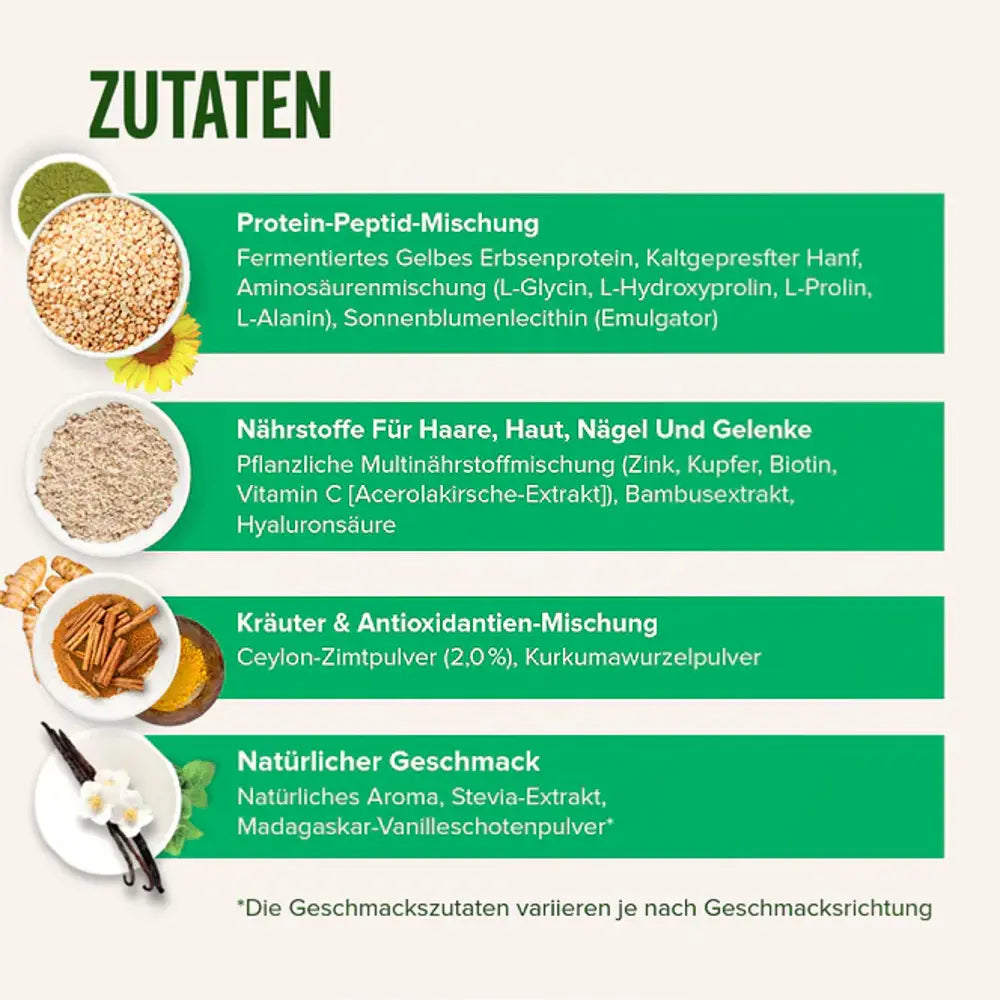 ZUTATEN

Protein-Peptid-Mischung
Fermentiertes Gelbes Erbsenprotein, Kaltgepresfter Hanf, Aminosäurenmischung (L-Glycin, L-Hydroxyprolin, L-Prolin, L-Alanin), Sonnenblumenlecithin (Emulgator)

Nährstoffe Für Haare, Haut, Nägel Und Gelenke
Pflanzliche Multinährstoffmischung (Zink, Kupfer, Biotin, Vitamin C [Acerolakirsche-Extrakt]), Bambusextrakt, Hyaluronsäure

Kräuter & Antioxidantien-Mischung
Ceylon-Zimtpulver (2,0 %), Kurkumawurzelpulver

Natürlicher Geschmack
Natürliches Aroma, Stevia-Extrakt, Madagaskar-Vanilleschotenpulver*

*Die Geschmackszutaten variieren je nach Geschmacksrichtung